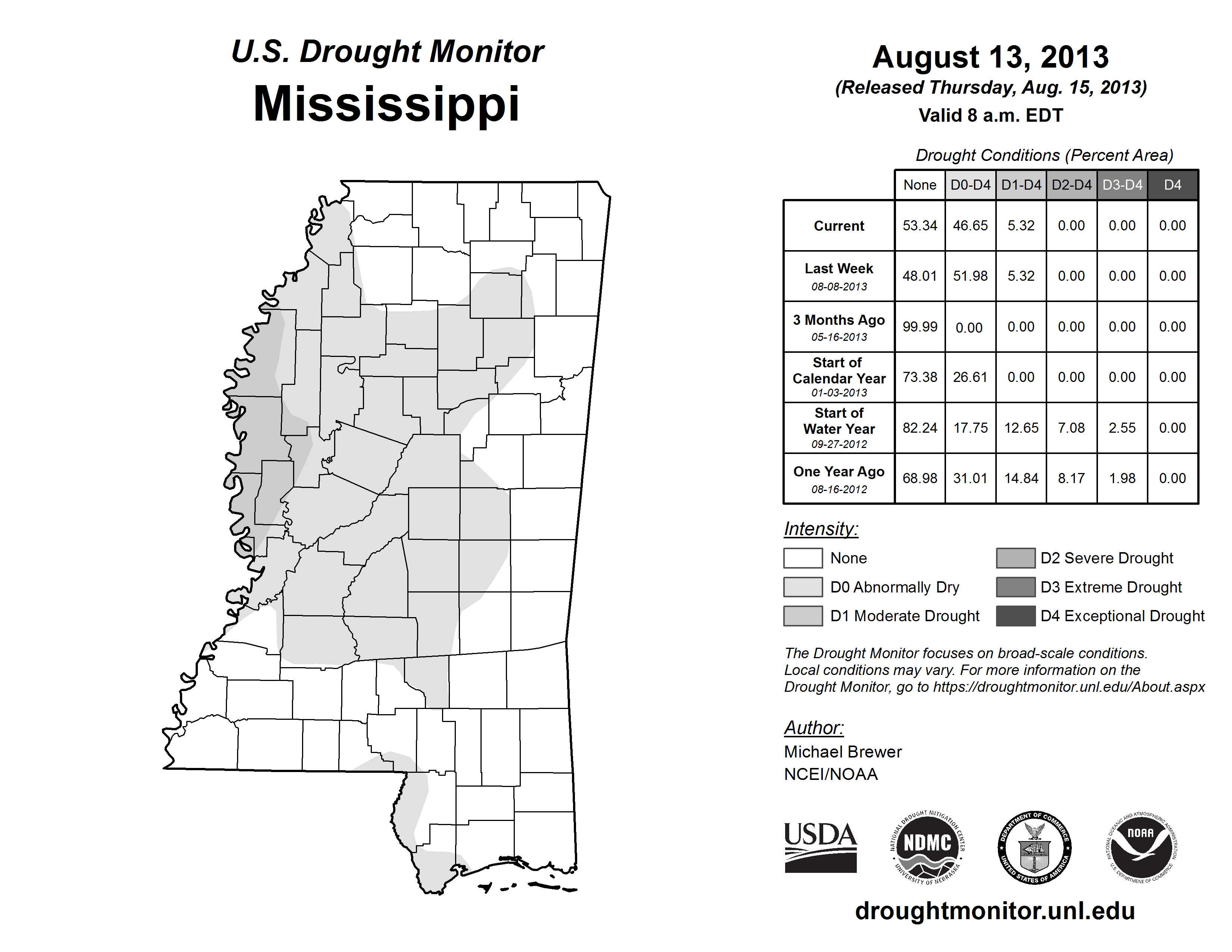 U.S. Drought Monitor
Mississippi

August 13, 2013
(Released Thursday, Aug. 15, 2013)
Valid 8 a.m. EDT

Drought Conditions (Percent Area)

| | None | D0-D4 | D1-D4 | D2-D4 | D3-D4 | D4 |
|---|---|---|---|---|---|---|
| Current | 53.34 | 46.65 | 5.32 | 0.00 | 0.00 | 0.00 |
| Last Week 08-08-2013 | 48.01 | 51.98 | 5.32 | 0.00 | 0.00 | 0.00 |
| 3 Months Ago 05-16-2013 | 99.99 | 0.00 | 0.00 | 0.00 | 0.00 | 0.00 |
| Start of Calendar Year 01-03-2013 | 73.38 | 26.61 | 0.00 | 0.00 | 0.00 | 0.00 |
| Start of Water Year 09-27-2012 | 82.24 | 17.75 | 12.65 | 7.08 | 2.55 | 0.00 |
| One Year Ago 08-16-2012 | 68.98 | 31.01 | 14.84 | 8.17 | 1.98 | 0.00 |

Intensity:
None
D0 Abnormally Dry
D1 Moderate Drought
D2 Severe Drought
D3 Extreme Drought
D4 Exceptional Drought

The Drought Monitor focuses on broad-scale conditions. Local conditions may vary. For more information on the Drought Monitor, go to https://droughtmonitor.unl.edu/About.aspx

Author:
Michael Brewer
NCEI/NOAA

USDA
NATIONAL DROUGHT MITIGATION CENTER NDMC UNIVERSITY OF NEBRASKA
DEPARTMENT OF COMMERCE UNITED STATES OF AMERICA
NATIONAL OCEANIC AND ATMOSPHERIC ADMINISTRATION NOAA U.S. DEPARTMENT OF COMMERCE

droughtmonitor.unl.edu